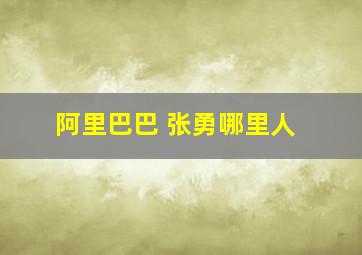 阿里巴巴 张勇哪里人